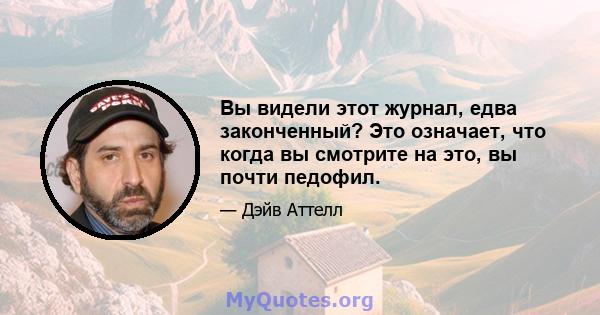 Вы видели этот журнал, едва законченный? Это означает, что когда вы смотрите на это, вы почти педофил.

— Дэйв Аттелл

MyQuotes.org